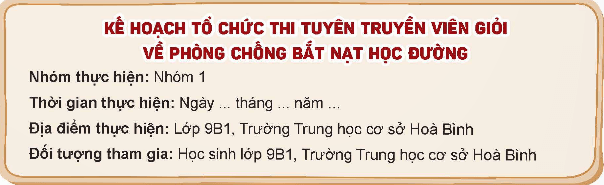 KẾ HOẠCH TỔ CHỨC THI TUYÊN TRUYỀN VIÊN GIỎI
VỀ PHÒNG CHỐNG BẮT NẠT HỌC ĐƯỜNG

Nhóm thực hiện: Nhóm 1

Thời gian thực hiện: Ngày ... tháng ... năm ...

Địa điểm thực hiện: Lớp 9B1, Trường Trung học cơ sở Hoà Bình

Đối tượng tham gia: Học sinh lớp 9B1, Trường Trung học cơ sở Hoà Bình